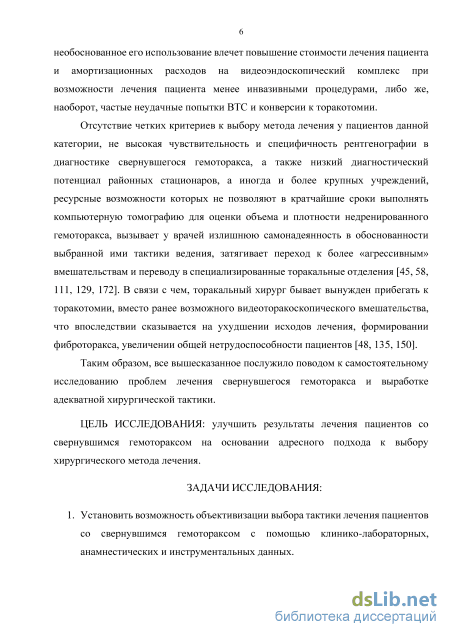 6

необоснованное его использование влечет повышение стоимости лечения пациента и амортизационных расходов на видеоэндоскопический комплекс при возможности лечения пациента менее инвазивными процедурами, либо же, наоборот, частые неудачные попытки ВТС и конверсии к торакотомии.

Отсутствие четких критериев к выбору метода лечения у пациентов данной категории, не высокая чувствительность и специфичность рентгенографии в диагностике свернувшегося гемоторакса, а также низкий диагностический потенциал районных стационаров, а иногда и более крупных учреждений, ресурсные возможности которых не позволяют в кратчайшие сроки выполнять компьютерную томографию для оценки объема и плотности недренированного гемоторакса, вызывает у врачей излишнюю самонадеянность в обоснованности выбранной ими тактики ведения, затягивает переход к более «агрессивным» вмешательствам и переводу в специализированные торакальные отделения [45, 58, 111, 129, 172]. В связи с чем, торакальный хирург бывает вынужден прибегать к торакотомии, вместо ранее возможного видеоторакоскопического вмешательства, что впоследствии сказывается на ухудшении исходов лечения, формировании фиброторакса, увеличении общей нетрудоспособности пациентов [48, 135, 150].

Таким образом, все вышесказанное послужило поводом к самостоятельному исследованию проблем лечения свернувшегося гемоторакса и выработке адекватной хирургической тактики.

ЦЕЛЬ ИССЛЕДОВАНИЯ: улучшить результаты лечения пациентов со свернувшимся гемотораксом на основании адресного подхода к выбору хирургического метода лечения.

ЗАДАЧИ ИССЛЕДОВАНИЯ:

1. Установить возможность объективизации выбора тактики лечения пациентов со свернувшимся гемотораксом с помощью клинико-лабораторных, анамнестических и инструментальных данных.

dsLib.net
библиотека диссертаций